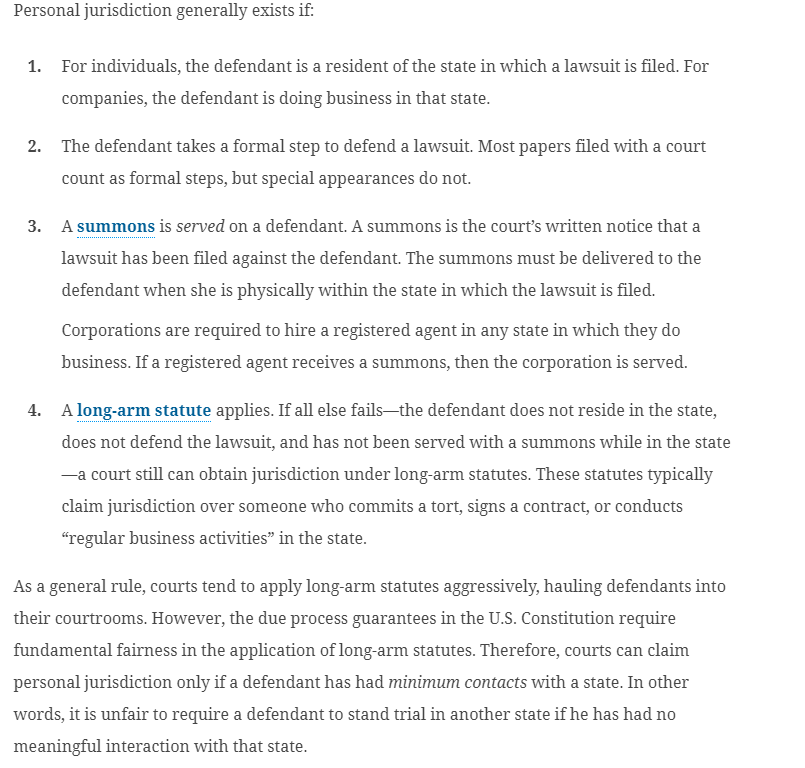 Personal jurisdiction generally exists if:

1. For individuals, the defendant is a resident of the state in which a lawsuit is filed. For companies, the defendant is doing business in that state.

2. The defendant takes a formal step to defend a lawsuit. Most papers filed with a court count as formal steps, but special appearances do not.

3. A summons is served on a defendant. A summons is the court's written notice that a lawsuit has been filed against the defendant. The summons must be delivered to the defendant when she is physically within the state in which the lawsuit is filed.

Corporations are required to hire a registered agent in any state in which they do business. If a registered agent receives a summons, then the corporation is served.

4. A long-arm statute applies. If all else fails—the defendant does not reside in the state, does not defend the lawsuit, and has not been served with a summons while in the state —a court still can obtain jurisdiction under long-arm statutes. These statutes typically claim jurisdiction over someone who commits a tort, signs a contract, or conducts "regular business activities" in the state.

As a general rule, courts tend to apply long-arm statutes aggressively, hauling defendants into their courtrooms. However, the due process guarantees in the U.S. Constitution require fundamental fairness in the application of long-arm statutes. Therefore, courts can claim personal jurisdiction only if a defendant has had minimum contacts with a state. In other words, it is unfair to require a defendant to stand trial in another state if he has had no meaningful interaction with that state.